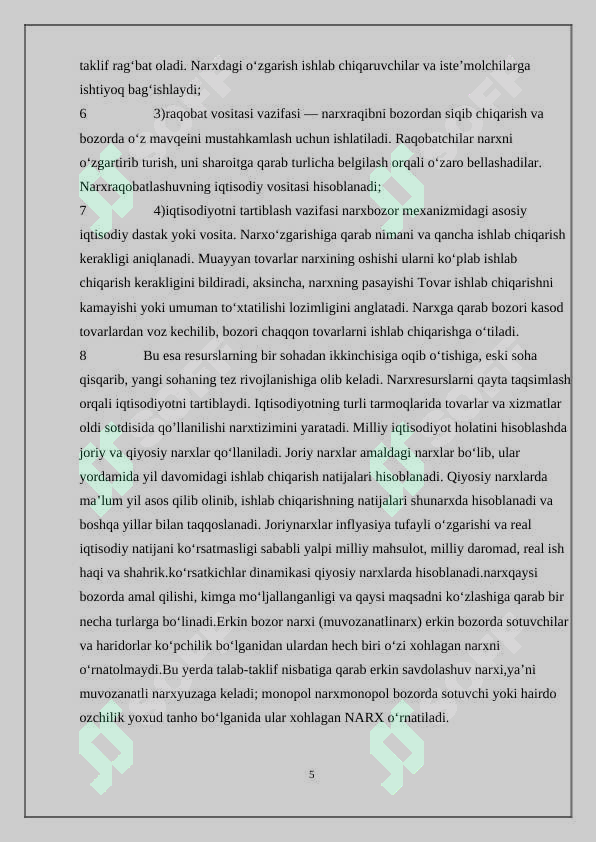 taklif rag'bat oladi. Narxdagi o'zgarish ishlab chiqaruvchilar va iste'molchilarga ishtiyoq bag'ishlaydi;

6 3)raqobat vositasi vazifasi — narxraqibni bozordan siqib chiqarish va bozorda o'z mavqeini mustahkamlash uchun ishlatiladi. Raqobatchilar narxni o'zgartirib turish, uni sharoitga qarab turlicha belgilash orqali o'zaro bellashadilar. Narxraqobatlashuvning iqtisodiy vositasi hisoblanadi;

7 4)iqtisodiyotni tartiblash vazifasi narxbozor mexanizmidagi asosiy iqtisodiy dastak yoki vosita. Narxo'zgarishiga qarab nimani va qancha ishlab chiqarish kerakligi aniqlanadi. Muayyan tovarlar narxining oshishi ularni ko'plab ishlab chiqarish kerakligini bildiradi, aksincha, narxning pasayishi Tovar ishlab chiqarishni kamayishi yoki umuman to'xtatilishi lozimligini anglatadi. Narxga qarab bozori kasod tovarlardan voz kechilib, bozori chaqqon tovarlarni ishlab chiqarishga o'tiladi.

8 Bu esa resurslarning bir sohadan ikkinchisiga oqib o'tishiga, eski soha qisqarib, yangi sohaning tez rivojlanishiga olib keladi. Narxresurslarni qayta taqsimlash orqali iqtisodiyotni tartiblaydi. Iqtisodiyotning turli tarmoqlarida tovarlar va xizmatlar oldi sotdisida qo'llanilishi narxtizimini yaratadi. Milliy iqtisodiyot holatini hisoblashda joriy va qiyosiy narxlar qo'llaniladi. Joriy narxlar amaldagi narxlar bo'lib, ular yordamida yil davomidagi ishlab chiqarish natijalari hisoblanadi. Qiyosiy narxlarda ma'lum yil asos qilib olinib, ishlab chiqarishning natijalari shunarxda hisoblanadi va boshqa yillar bilan taqqoslanadi. Joriynarxlar inflyasiya tufayli o'zgarishi va real iqtisodiy natijani ko'rsatmasligi sababli yalpi milliy mahsulot, milliy daromad, real ish haqi va shahrik.ko'rsatkichlar dinamikasi qiyosiy narxlarda hisoblanadi.narxqaysi bozorda amal qilishi, kimga mo'ljallanganligi va qaysi maqsadni ko'zlashiga qarab bir necha turlarga bo'linadi.Erkin bozor narxi (muvozanatlinarx) erkin bozorda sotuvchilar va haridorlar ko'pchilik bo'lganidan ulardan hech biri o'zi xohlagan narxni o'rnatolmaydi.Bu yerda talab-taklif nisbatiga qarab erkin savdolashuv narxi,ya'ni muvozanatli narxyuzaga keladi; monopol narxmonopol bozorda sotuvchi yoki hairdo ozchilik yoxud tanho bo'lganida ular xohlagan NARX o'rnatiladi.

5